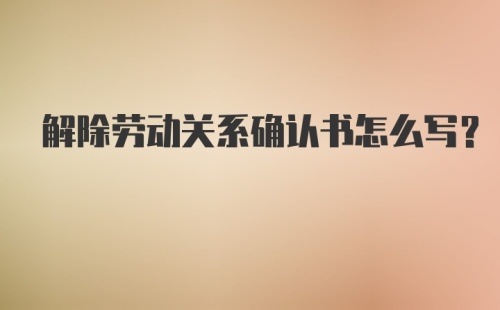 解除劳动关系确认书怎么写?